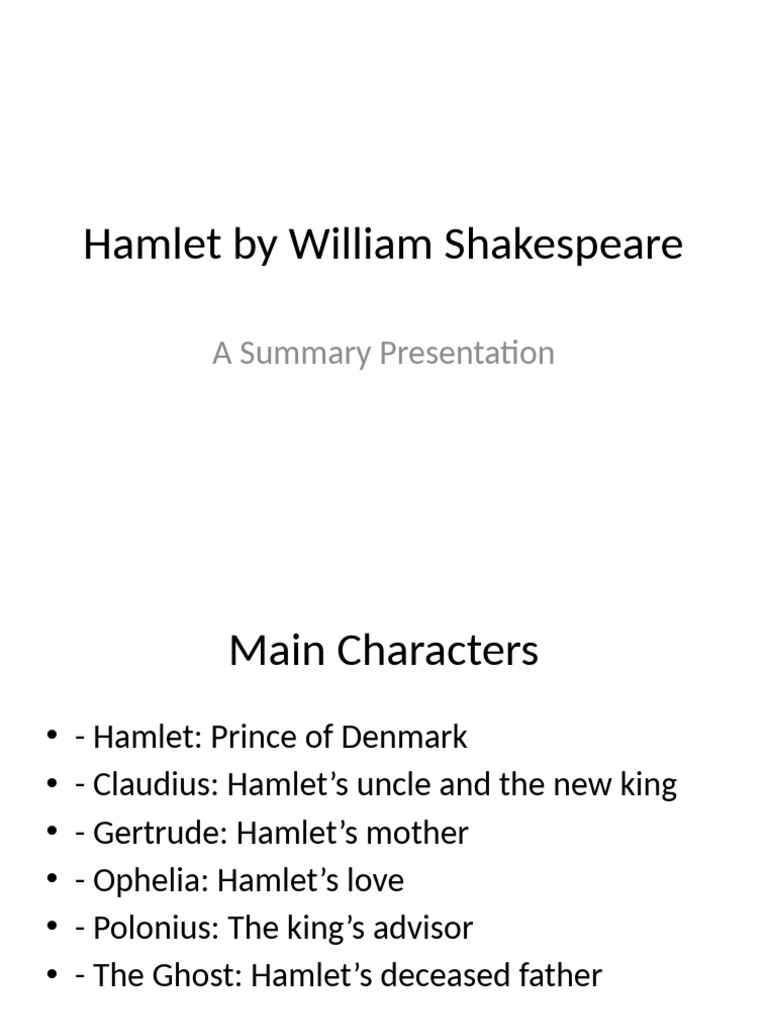 Hamlet by William Shakespeare

A Summary Presentation

Main Characters

• - Hamlet: Prince of Denmark
• - Claudius: Hamlet’s uncle and the new king
• - Gertrude: Hamlet’s mother
• - Ophelia: Hamlet’s love
• - Polonius: The king’s advisor
• - The Ghost: Hamlet’s deceased father